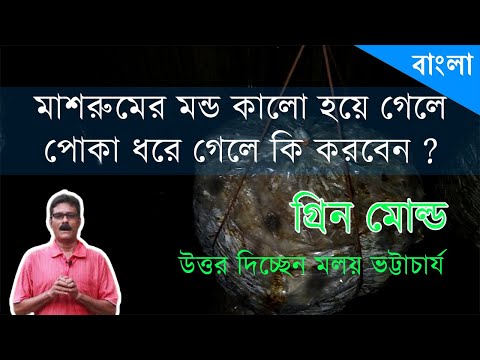 বাংলা

মাশরুমের মন্ড কালো হয়ে গেলে পোকা ধরে গেলে কি করবেন ?

গ্রিন মোল্ড

উত্তর দিচ্ছেন মলয় ভট্টাচার্য